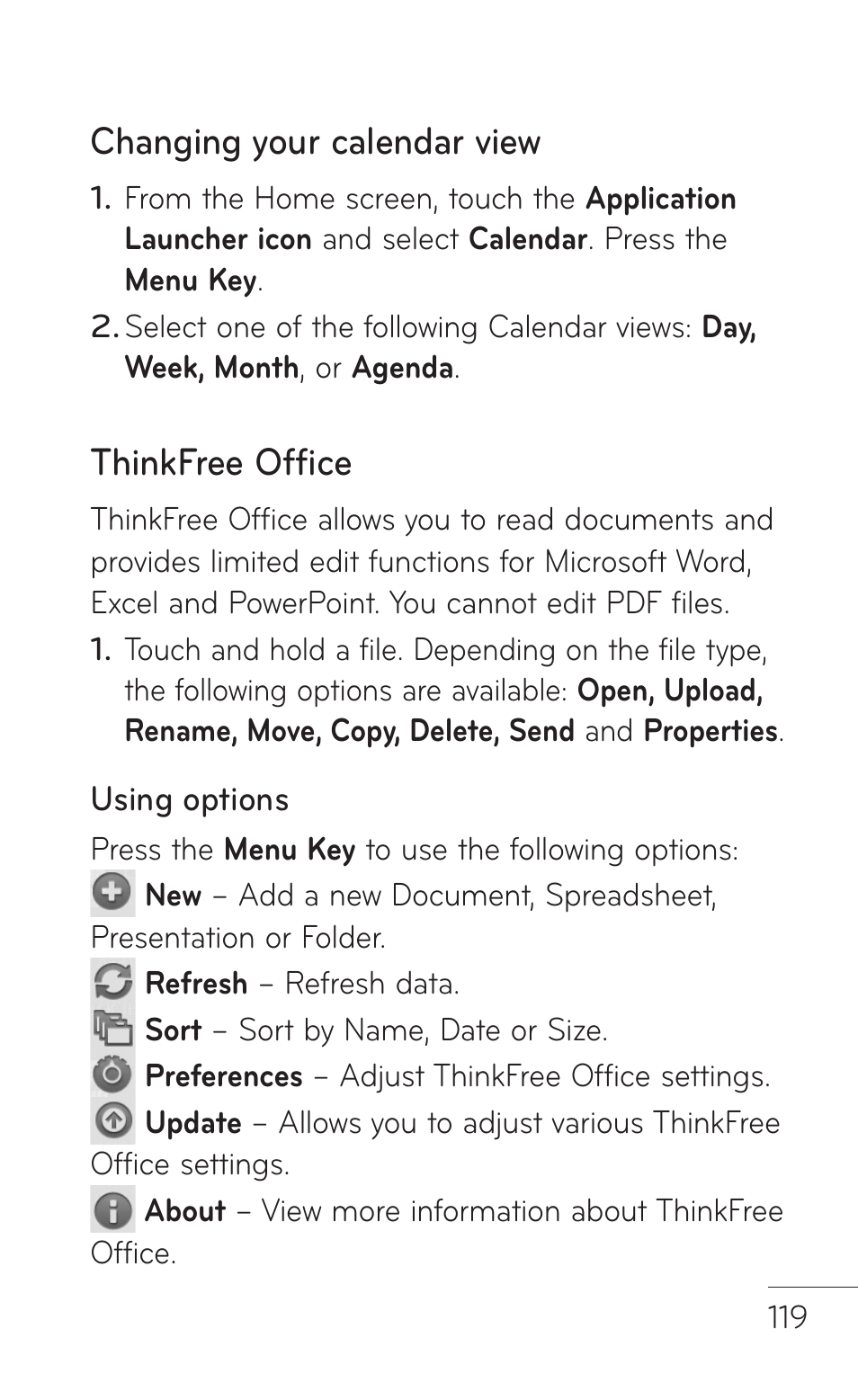 Changing your calendar view

1. From the Home screen, touch the Application Launcher icon and select Calendar. Press the Menu Key.

2. Select one of the following Calendar views: Day, Week, Month, or Agenda.

ThinkFree Office

ThinkFree Office allows you to read documents and provides limited edit functions for Microsoft Word, Excel and PowerPoint. You cannot edit PDF files.

1. Touch and hold a file. Depending on the file type, the following options are available: Open, Upload, Rename, Move, Copy, Delete, Send and Properties.

Using options

Press the Menu Key to use the following options:

New – Add a new Document, Spreadsheet, Presentation or Folder.

Refresh – Refresh data.

Sort – Sort by Name, Date or Size.

Preferences – Adjust ThinkFree Office settings.

Update – Allows you to adjust various ThinkFree Office settings.

About – View more information about ThinkFree Office.

119